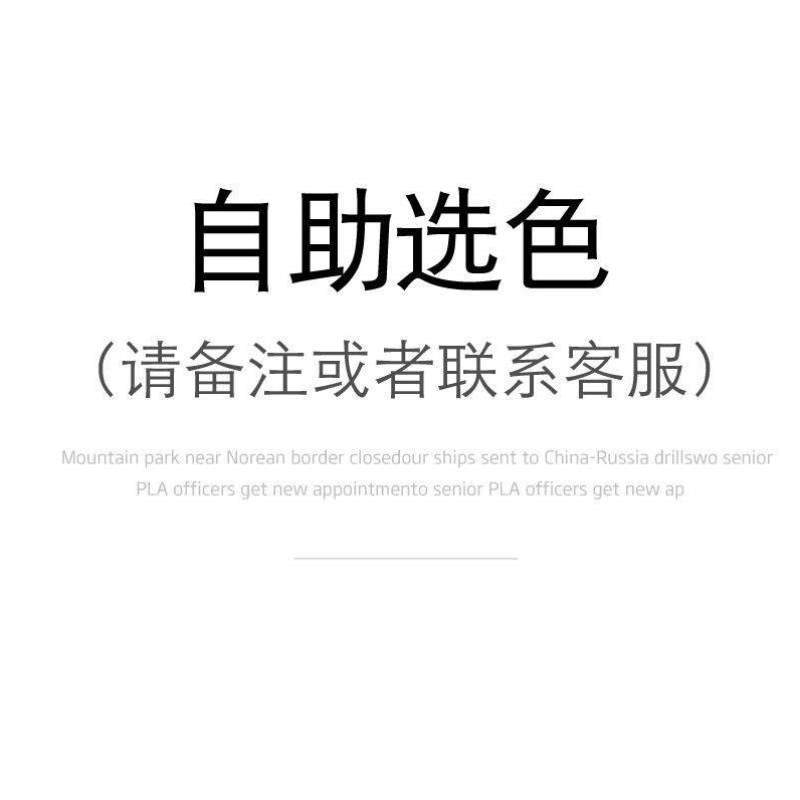 自助选色

（请备注或者联系客服）

Mountain park near Norean border closedour ships sent to China-Russia drillswo senior PLA officers get new appointmento senior PLA officers get new ap